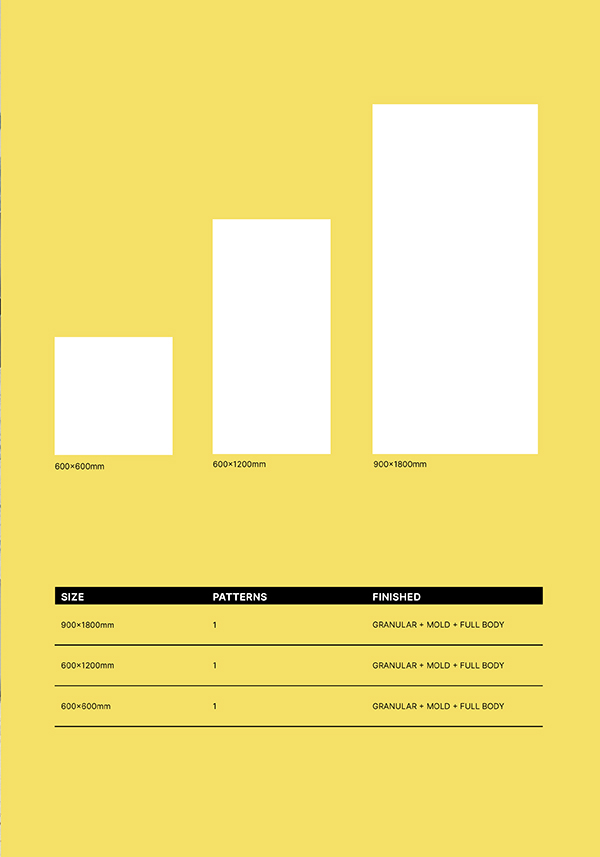 600×600mm

600×1200mm

900×1800mm

| SIZE | PATTERNS | FINISHED |
|---|---|---|
| 900×1800mm | 1 | GRANULAR + MOLD + FULL BODY |
| 600×1200mm | 1 | GRANULAR + MOLD + FULL BODY |
| 600×600mm | 1 | GRANULAR + MOLD + FULL BODY |